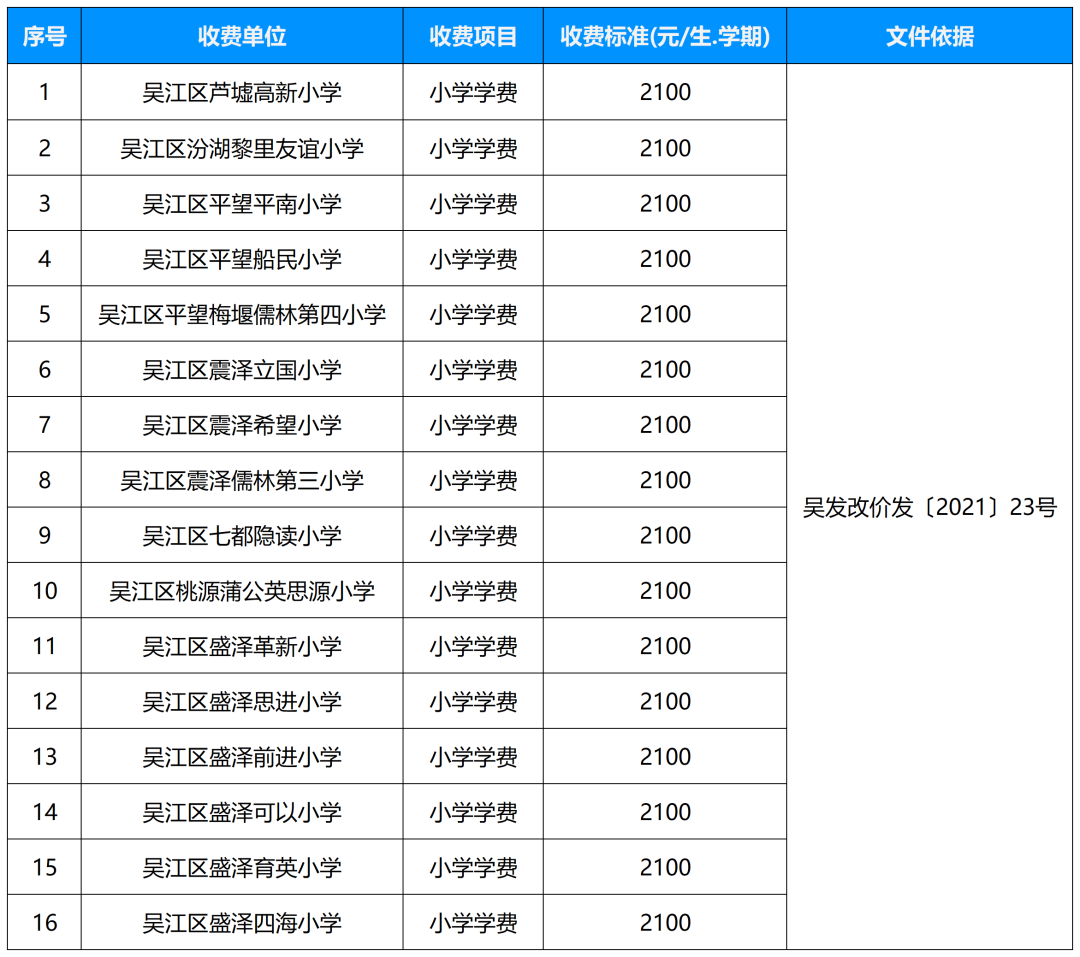 | 序号 | 收费单位 | 收费项目 | 收费标准(元/生.学期) | 文件依据 |
|---|---|---|---|---|
| 1 | 吴江区芦墟高新小学 | 小学学费 | 2100 | 吴发改价发〔2021〕23号 |
| 2 | 吴江区汾湖黎里友谊小学 | 小学学费 | 2100 | |
| 3 | 吴江区平望平南小学 | 小学学费 | 2100 | |
| 4 | 吴江区平望船民小学 | 小学学费 | 2100 | |
| 5 | 吴江区平望梅堰儒林第四小学 | 小学学费 | 2100 | |
| 6 | 吴江区震泽立国小学 | 小学学费 | 2100 | |
| 7 | 吴江区震泽希望小学 | 小学学费 | 2100 | |
| 8 | 吴江区震泽儒林第三小学 | 小学学费 | 2100 | |
| 9 | 吴江区七都隐读小学 | 小学学费 | 2100 | |
| 10 | 吴江区桃源蒲公英思源小学 | 小学学费 | 2100 | |
| 11 | 吴江区盛泽革新小学 | 小学学费 | 2100 | |
| 12 | 吴江区盛泽思进小学 | 小学学费 | 2100 | |
| 13 | 吴江区盛泽前进小学 | 小学学费 | 2100 | |
| 14 | 吴江区盛泽可以小学 | 小学学费 | 2100 | |
| 15 | 吴江区盛泽育英小学 | 小学学费 | 2100 | |
| 16 | 吴江区盛泽四海小学 | 小学学费 | 2100 | |